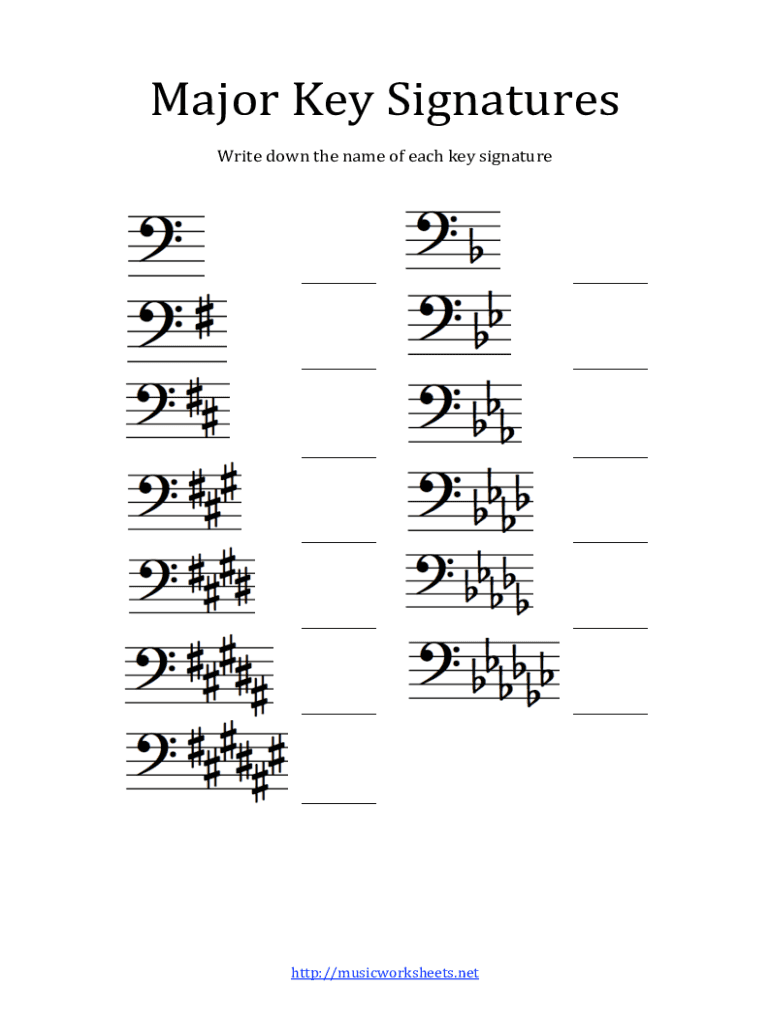 Major Key Signatures

Write down the name of each key signature

http://musicworksheets.net